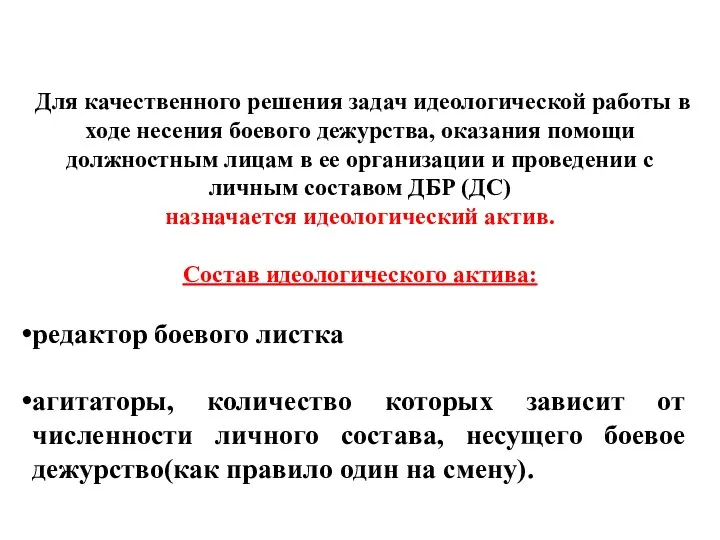 Для качественного решения задач идеологической работы в ходе несения боевого дежурства, оказания помощи должностным лицам в ее организации и проведении с личным составом ДБР (ДС)
назначается идеологический актив.

Состав идеологического актива:

•редактор боевого листка

•агитаторы, количество которых зависит от численности личного состава, несущего боевое дежурство(как правило один на смену).